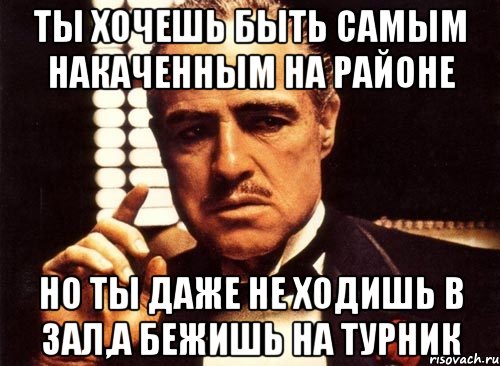 ТЫ ХОЧЕШЬ БЫТЬ САМЫМ НАКАЧЕННЫМ НА РАЙОНЕ

НО ТЫ ДАЖЕ НЕ ХОДИШЬ В ЗАЛ,А БЕЖИШЬ НА ТУРНИК

risovach.ru